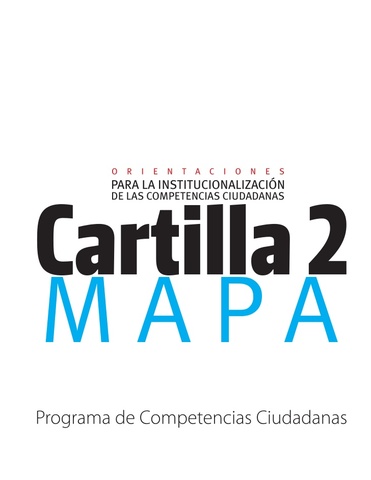 ORIENTACIONES
PARA LA INSTITUCIONALIZACIÓN
DE LAS COMPETENCIAS CIUDADANAS

Cartilla 2
MAPA

Programa de Competencias Ciudadanas